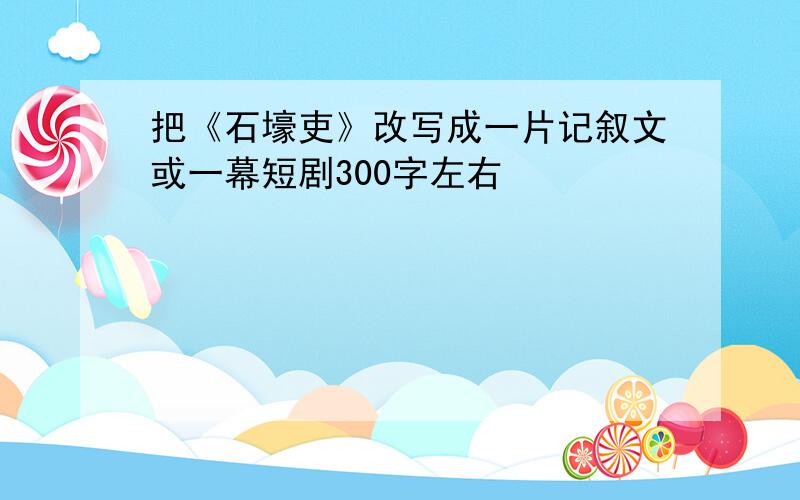 把《石壕吏》改写成一片记叙文或一幕短剧300字左右